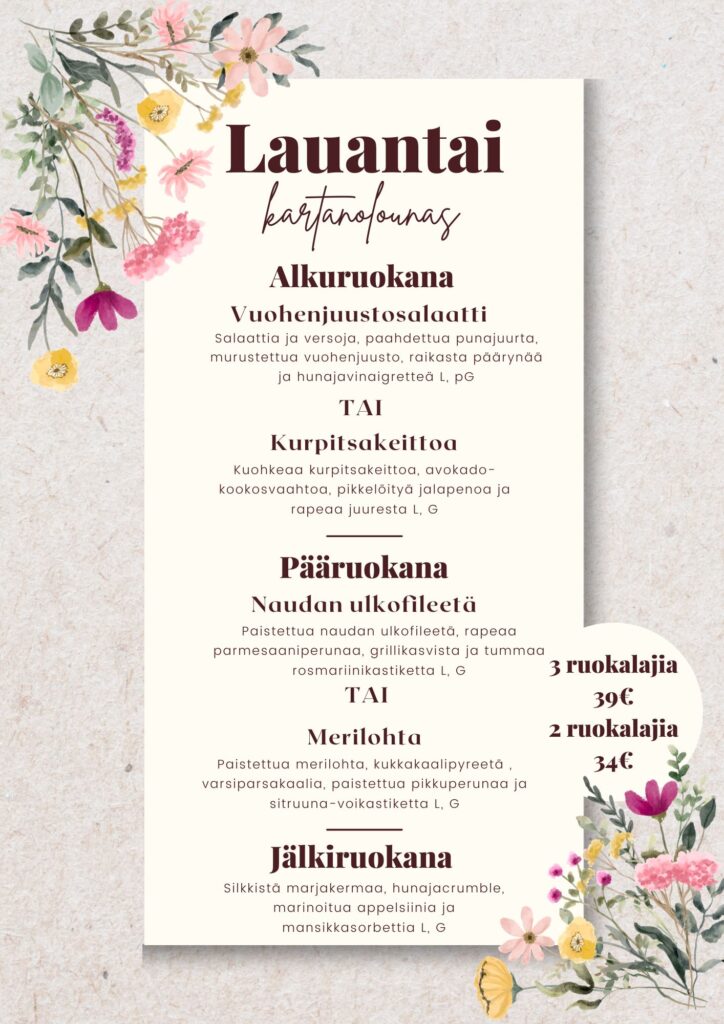 Lauantai
kartanolounas

Alkuruokana
Vuohenjuustosalaatti
Salaattia ja versoja, paahdettua punajuurta, murustettua vuohenjuusto, raikasta päärynää ja hunajavinaigretteä L, pG

TAI

Kurpitsakeittoa
Kuohkeaa kurpitsakeittoa, avokado-kookosvaahtoa, pikkelöityä jalapenoa ja rapeaa juuresta L, G

Pääruokana
Naudan ulkofileetä
Paistettua naudan ulkofileetä, rapeaa parmesaaniperunaa, grillikasvista ja tummaa rosmariinikastiketta L, G

TAI

Merilohta
Paistettua merilohta, kukkakaalipyreetä , varsiparsakaalia, paistettua pikkuperunaa ja sitruuna-voikastiketta L, G

Jälkiruokana
Silkkistä marjakermaa, hunajacrumble, marinoitua appelsiinia ja mansikkasorbettia L, G

3 ruokalajia
39€
2 ruokalajia
34€